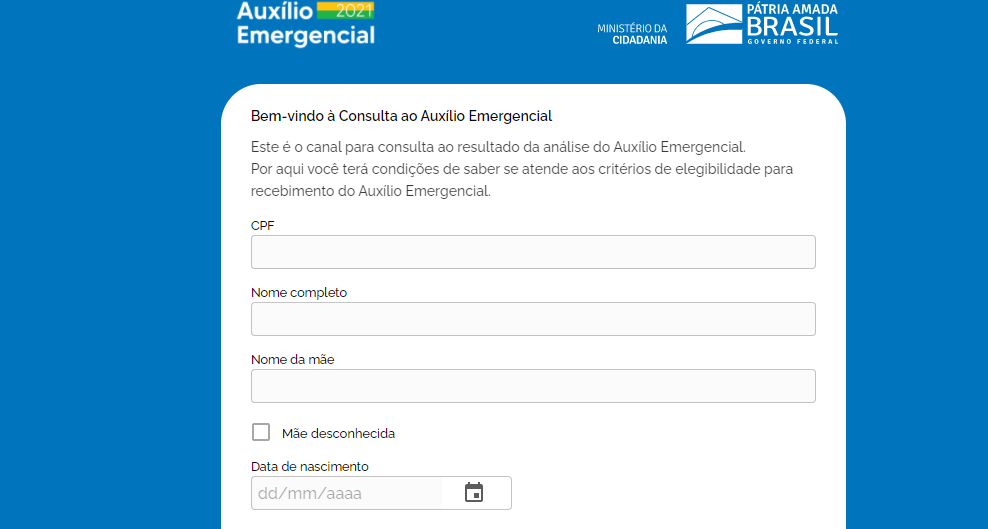 Auxílio 2021
Emergencial

MINISTÉRIO DA CIDADANIA

PÁTRIA AMADA BRASIL
GOVERNO FEDERAL

Bem-vindo à Consulta ao Auxílio Emergencial

Este é o canal para consulta ao resultado da análise do Auxílio Emergencial.
Por aqui você terá condições de saber se atende aos critérios de elegibilidade para recebimento do Auxílio Emergencial.

CPF

Nome completo

Nome da mãe

Mãe desconhecida

Data de nascimento

dd/mm/aaaa